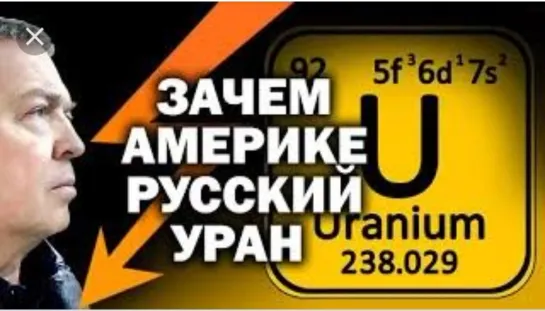 ЗАЧЕМ АМЕРИКЕ РУССКИЙ УРАН

92
$5f^3 6d^1 7s^2$
U
Uranium
238.029